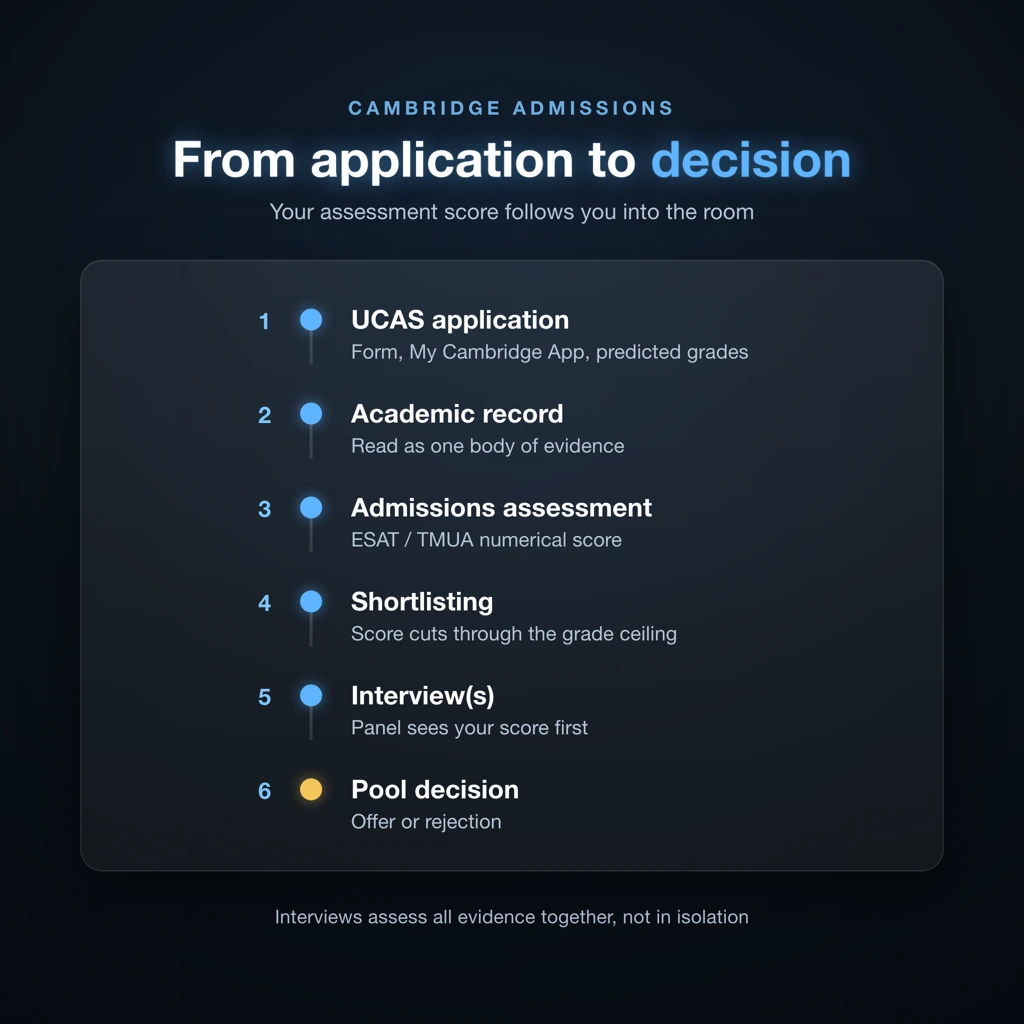 CAMBRIDGE ADMISSIONS

From application to decision

Your assessment score follows you into the room

1 UCAS application
Form, My Cambridge App, predicted grades

2 Academic record
Read as one body of evidence

3 Admissions assessment
ESAT / TMUA numerical score

4 Shortlisting
Score cuts through the grade ceiling

5 Interview(s)
Panel sees your score first

6 Pool decision
Offer or rejection

Interviews assess all evidence together, not in isolation